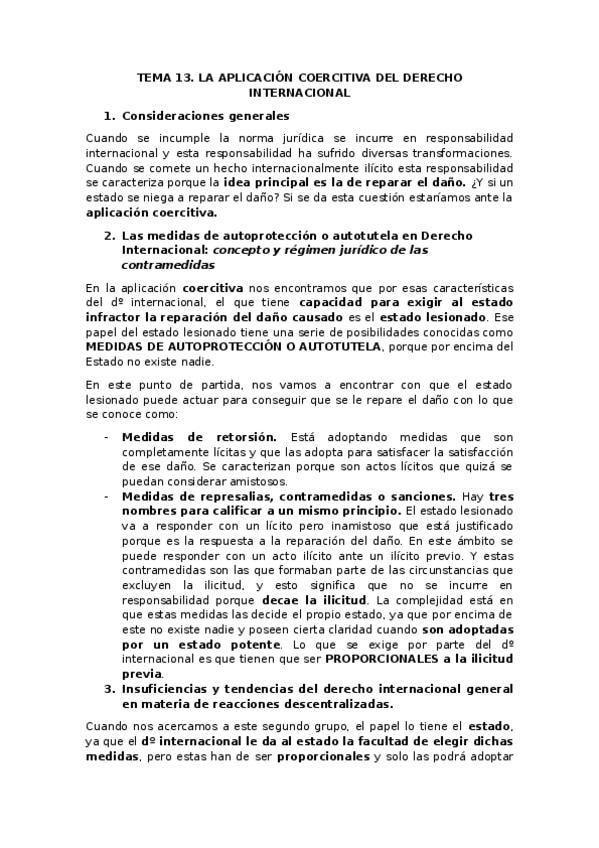 TEMA 13. LA APLICACIÓN COERCITIVA DEL DERECHO INTERNACIONAL

1. Consideraciones generales

Cuando se incumple la norma jurídica se incurre en responsabilidad internacional y esta responsabilidad ha sufrido diversas transformaciones. Cuando se comete un hecho internacionalmente ilícito esta responsabilidad se caracteriza porque la idea principal es la de reparar el daño. ¿Y si un estado se niega a reparar el daño? Si se da esta cuestión estaríamos ante la aplicación coercitiva.

2. Las medidas de autoprotección o autotutela en Derecho Internacional: concepto y régimen jurídico de las contramedidas

En la aplicación coercitiva nos encontramos que por esas características del dº internacional, el que tiene capacidad para exigir al estado infractor la reparación del daño causado es el estado lesionado. Ese papel del estado lesionado tiene una serie de posibilidades conocidas como MEDIDAS DE AUTOPROTECCIÓN O AUTOTUTELA, porque por encima del Estado no existe nadie.

En este punto de partida, nos vamos a encontrar con que el estado lesionado puede actuar para conseguir que se le repare el daño con lo que se conoce como:

- Medidas de retorsión. Está adoptando medidas que son completamente lícitas y que las adopta para satisfacer la satisfacción de ese daño. Se caracterizan porque son actos lícitos que quizá se puedan considerar amistosos.
- Medidas de represalias, contramedidas o sanciones. Hay tres nombres para calificar a un mismo principio. El estado lesionado va a responder con un lícito pero inamistoso que está justificado porque es la respuesta a la reparación del daño. En este ámbito se puede responder con un acto ilícito ante un ilícito previo. Y estas contramedidas son las que formaban parte de las circunstancias que excluyen la ilicitud, y esto significa que no se incurre en responsabilidad porque decae la ilicitud. La complejidad está en que estas medidas las decide el propio estado, ya que por encima de este no existe nadie y poseen cierta claridad cuando son adoptadas por un estado potente. Lo que se exige por parte del dº internacional es que tienen que ser PROPORCIONALES a la ilicitud previa.

3. Insuficiencias y tendencias del derecho internacional general en materia de reacciones descentralizadas.

Cuando nos acercamos a este segundo grupo, el papel lo tiene el estado, ya que el dº internacional le da al estado la facultad de elegir dichas medidas, pero estas han de ser proporcionales y solo las podrá adoptar